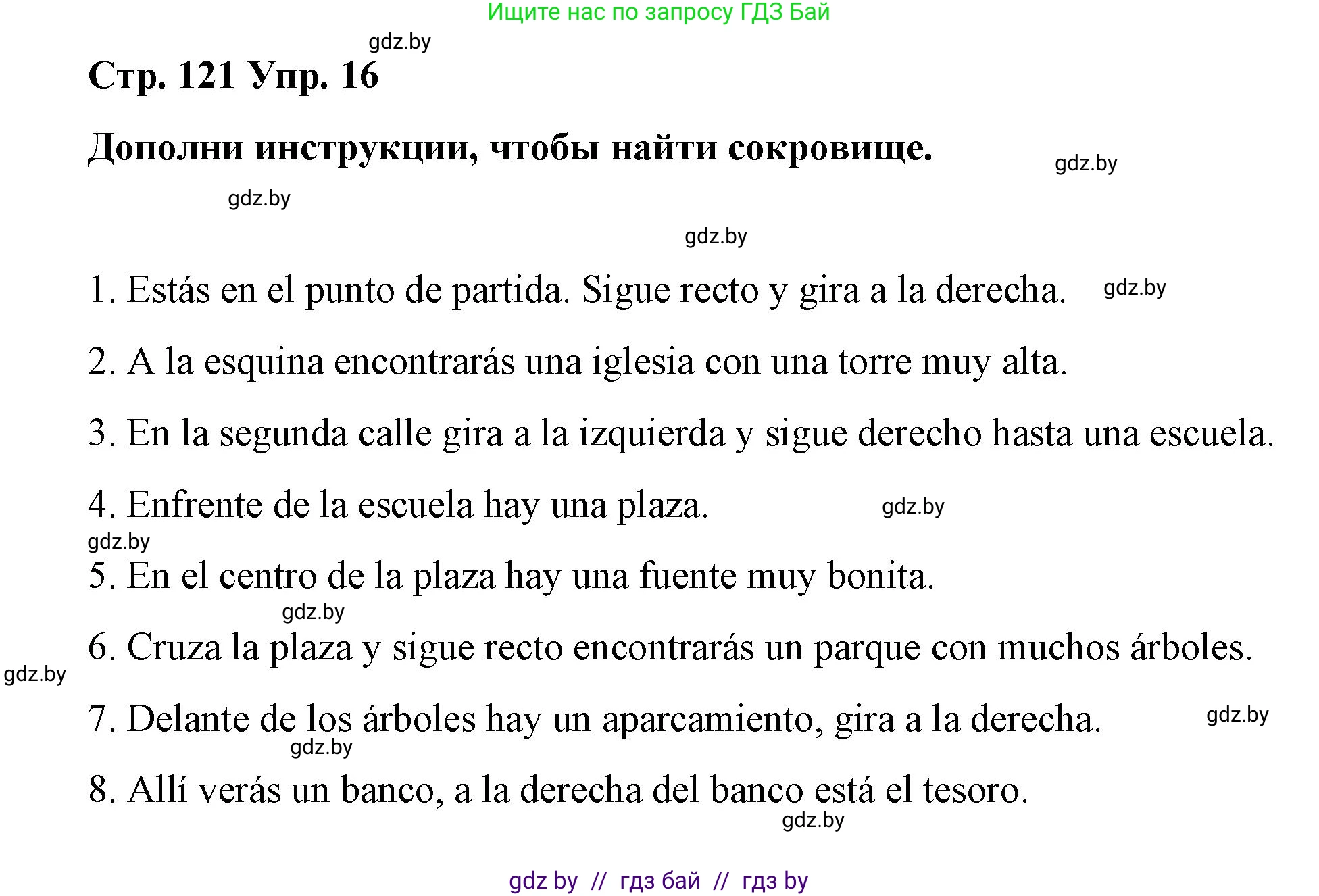 Ищите нас по запросу ГДЗ Бай

gdz.by

Стр. 121 Упр. 16

Дополни инструкции, чтобы найти сокровище.

gdz.by

gdz.by

gdz.by

1. Estás en el punto de partida. Sigue recto y gira a la derecha. gdz.by

2. A la esquina encontrarás una iglesia con una torre muy alta.

3. En la segunda calle gira a la izquierda y sigue derecho hasta una escuela.

4. Enfrente de la escuela hay una plaza. gdz.by

gdz.by

5. En el centro de la plaza hay una fuente muy bonita.

gdz.by

6. Cruza la plaza y sigue recto encontrarás un parque con muchos árboles.

gdz.by

7. Delante de los árboles hay un aparcamiento, gira a la derecha. gdz.by

gdz.by

8. Allí verás un banco, a la derecha del banco está el tesoro.

gdz.by

gdz by // гдз бай // гдз by